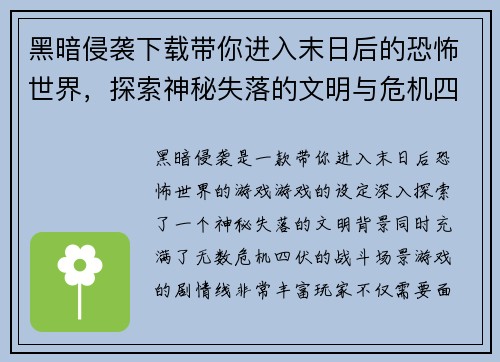 黑暗侵袭下载带你进入末日后的恐怖世界，探索神秘失落的文明与危机四

黑暗侵袭是一款带你进入末日后恐怖世界的游戏游戏的设定深入探索了一个神秘失落的文明背景同时充满了无数危机四伏的战斗场景游戏的剧情线非常丰富玩家不仅需要面